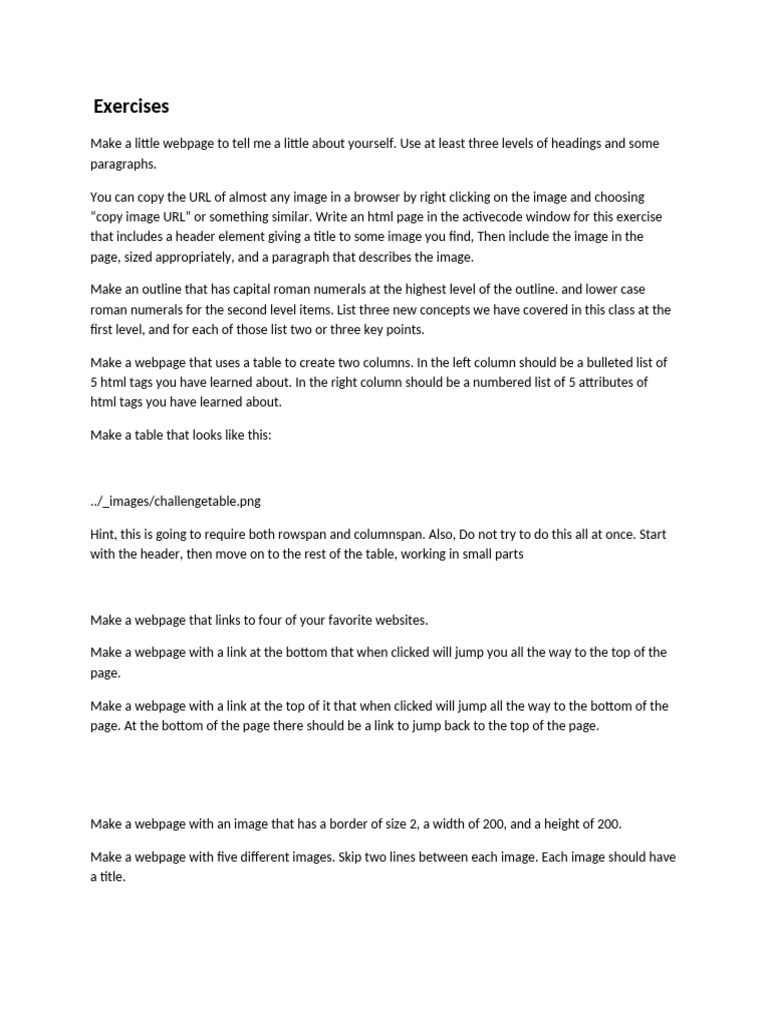 Exercises

Make a little webpage to tell me a little about yourself. Use at least three levels of headings and some paragraphs.

You can copy the URL of almost any image in a browser by right clicking on the image and choosing “copy image URL” or something similar. Write an html page in the activecode window for this exercise that includes a header element giving a title to some image you find, Then include the image in the page, sized appropriately, and a paragraph that describes the image.

Make an outline that has capital roman numerals at the highest level of the outline. and lower case roman numerals for the second level items. List three new concepts we have covered in this class at the first level, and for each of those list two or three key points.

Make a webpage that uses a table to create two columns. In the left column should be a bulleted list of 5 html tags you have learned about. In the right column should be a numbered list of 5 attributes of html tags you have learned about.

Make a table that looks like this:

../_images/challengetable.png

Hint, this is going to require both rowspan and columnspan. Also, Do not try to do this all at once. Start with the header, then move on to the rest of the table, working in small parts

Make a webpage that links to four of your favorite websites.

Make a webpage with a link at the bottom that when clicked will jump you all the way to the top of the page.

Make a webpage with a link at the top of it that when clicked will jump all the way to the bottom of the page. At the bottom of the page there should be a link to jump back to the top of the page.

Make a webpage with an image that has a border of size 2, a width of 200, and a height of 200.

Make a webpage with five different images. Skip two lines between each image. Each image should have a title.